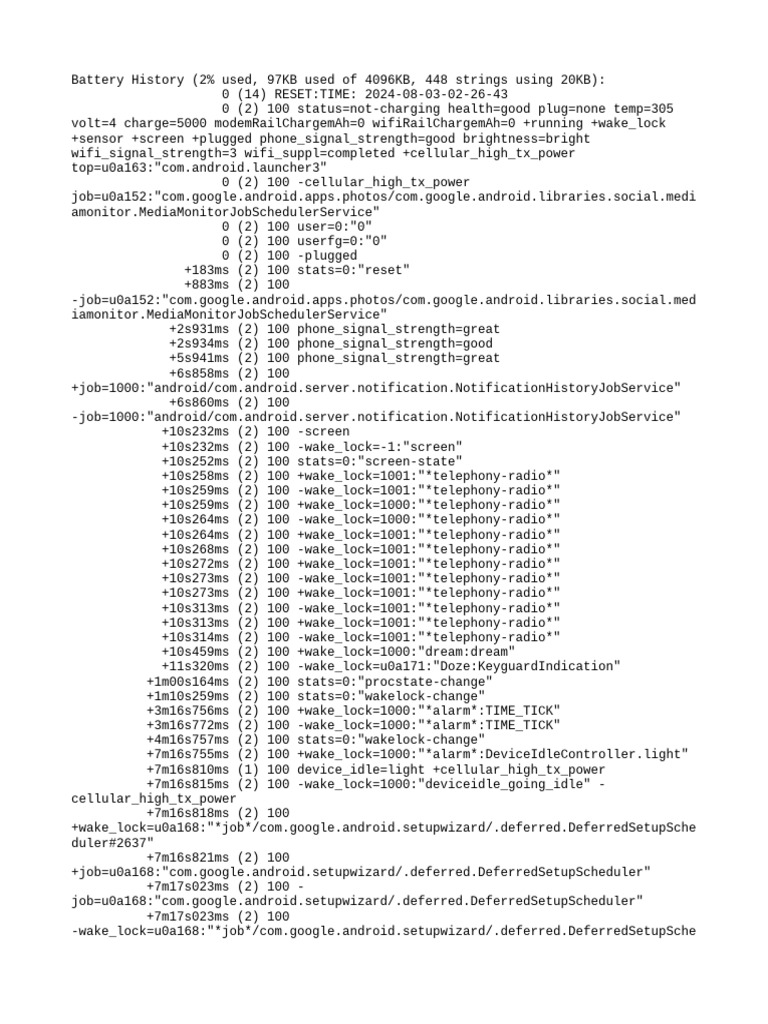 Battery History (2% used, 97KB used of 4096KB, 448 strings using 20KB):
0 (14) RESET:TIME: 2024-08-03-02-26-43
0 (2) 100 status=not-charging health=good plug=none temp=305 volt=4 charge=5000 modemRailChargemAh=0 wifiRailChargemAh=0 +running +wake_lock +sensor +screen +plugged phone_signal_strength=good brightness=bright wifi_signal_strength=3 wifi_suppl=completed +cellular_high_tx_power top=u0a163:"com.android.launcher3"
0 (2) 100 -cellular_high_tx_power job=u0a152:"com.google.android.apps.photos/com.google.android.libraries.social.mediamonitor.MediaMonitorJobSchedulerService"
0 (2) 100 user=0:"0"
0 (2) 100 userfg=0:"0"
0 (2) 100 -plugged
+183ms (2) 100 stats=0:"reset"
+883ms (2) 100 -job=u0a152:"com.google.android.apps.photos/com.google.android.libraries.social.mediamonitor.MediaMonitorJobSchedulerService"
+2s931ms (2) 100 phone_signal_strength=great
+2s934ms (2) 100 phone_signal_strength=good
+5s941ms (2) 100 phone_signal_strength=great
+6s858ms (2) 100 +job=1000:"android/com.android.server.notification.NotificationHistoryJobService"
+6s860ms (2) 100 -job=1000:"android/com.android.server.notification.NotificationHistoryJobService"
+10s232ms (2) 100 -screen
+10s232ms (2) 100 -wake_lock=-1:"screen"
+10s252ms (2) 100 stats=0:"screen-state"
+10s258ms (2) 100 +wake_lock=1001:"*telephony-radio*"
+10s259ms (2) 100 -wake_lock=1001:"*telephony-radio*"
+10s259ms (2) 100 +wake_lock=1000:"*telephony-radio*"
+10s264ms (2) 100 -wake_lock=1000:"*telephony-radio*"
+10s264ms (2) 100 +wake_lock=1001:"*telephony-radio*"
+10s268ms (2) 100 -wake_lock=1001:"*telephony-radio*"
+10s272ms (2) 100 +wake_lock=1001:"*telephony-radio*"
+10s273ms (2) 100 -wake_lock=1001:"*telephony-radio*"
+10s273ms (2) 100 +wake_lock=1001:"*telephony-radio*"
+10s313ms (2) 100 -wake_lock=1001:"*telephony-radio*"
+10s313ms (2) 100 +wake_lock=1001:"*telephony-radio*"
+10s314ms (2) 100 -wake_lock=1001:"*telephony-radio*"
+10s459ms (2) 100 +wake_lock=1000:"dream:dream"
+11s320ms (2) 100 -wake_lock=u0a171:"Doze:KeyguardIndication"
+1m00s164ms (2) 100 stats=0:"procstate-change"
+1m10s259ms (2) 100 stats=0:"wakelock-change"
+3m16s756ms (2) 100 +wake_lock=1000:"*alarm*:TIME_TICK"
+3m16s772ms (2) 100 -wake_lock=1000:"*alarm*:TIME_TICK"
+4m16s757ms (2) 100 stats=0:"wakelock-change"
+7m16s755ms (2) 100 +wake_lock=1000:"*alarm*:DeviceIdleController.light"
+7m16s810ms (1) 100 device_idle=light +cellular_high_tx_power
+7m16s815ms (2) 100 -wake_lock=1000:"deviceidle_going_idle" -cellular_high_tx_power
+7m16s818ms (2) 100 +wake_lock=u0a168:"*job*/com.google.android.setupwizard/.deferred.DeferredSetupScheduler#2637"
+7m16s821ms (2) 100 +job=u0a168:"com.google.android.setupwizard/.deferred.DeferredSetupScheduler"
+7m17s023ms (2) 100 -job=u0a168:"com.google.android.setupwizard/.deferred.DeferredSetupScheduler"
+7m17s023ms (2) 100 -wake_lock=u0a168:"*job*/com.google.android.setupwizard/.deferred.DeferredSetupSche